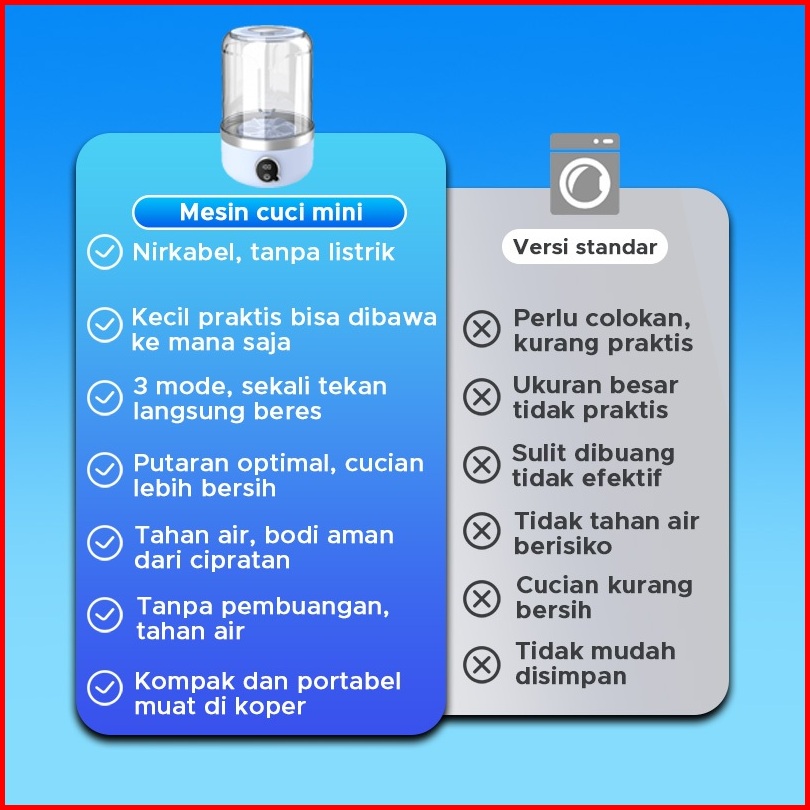 Mesin cuci mini

Nirkabel, tanpa listrik

Kecil praktis bisa dibawa ke mana saja

3 mode, sekali tekan langsung beres

Putaran optimal, cucian lebih bersih

Tahan air, bodi aman dari cipratan

Tanpa pembuangan, tahan air

Kompak dan portabel muat di koper

Versi standar

Perlu colokan, kurang praktis

Ukuran besar tidak praktis

Sulit dibuang tidak efektif

Tidak tahan air berisiko

Cucian kurang bersih

Tidak mudah disimpan